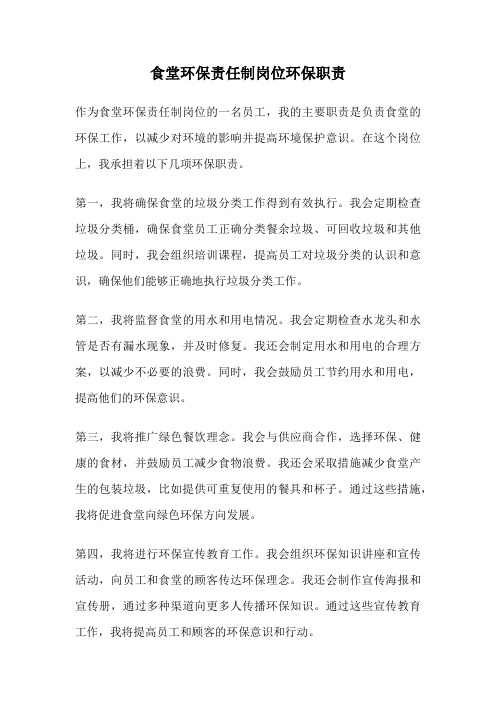 食堂环保责任制岗位环保职责

作为食堂环保责任制岗位的一名员工，我的主要职责是负责食堂的环保工作，以减少对环境的影响并提高环境保护意识。在这个岗位上，我承担着以下几项环保职责。

第一，我将确保食堂的垃圾分类工作得到有效执行。我会定期检查垃圾分类桶，确保食堂员工正确分类餐余垃圾、可回收垃圾和其他垃圾。同时，我会组织培训课程，提高员工对垃圾分类的认识和意识，确保他们能够正确地执行垃圾分类工作。

第二，我将监督食堂的用水和用电情况。我会定期检查水龙头和水管是否有漏水现象，并及时修复。我还会制定用水和用电的合理方案，以减少不必要的浪费。同时，我会鼓励员工节约用水和用电，提高他们的环保意识。

第三，我将推广绿色餐饮理念。我会与供应商合作，选择环保、健康的食材，并鼓励员工减少食物浪费。我还会采取措施减少食堂产生的包装垃圾，比如提供可重复使用的餐具和杯子。通过这些措施，我将促进食堂向绿色环保方向发展。

第四，我将进行环保宣传教育工作。我会组织环保知识讲座和宣传活动，向员工和食堂的顾客传达环保理念。我还会制作宣传海报和宣传册，通过多种渠道向更多人传播环保知识。通过这些宣传教育工作，我将提高员工和顾客的环保意识和行动。